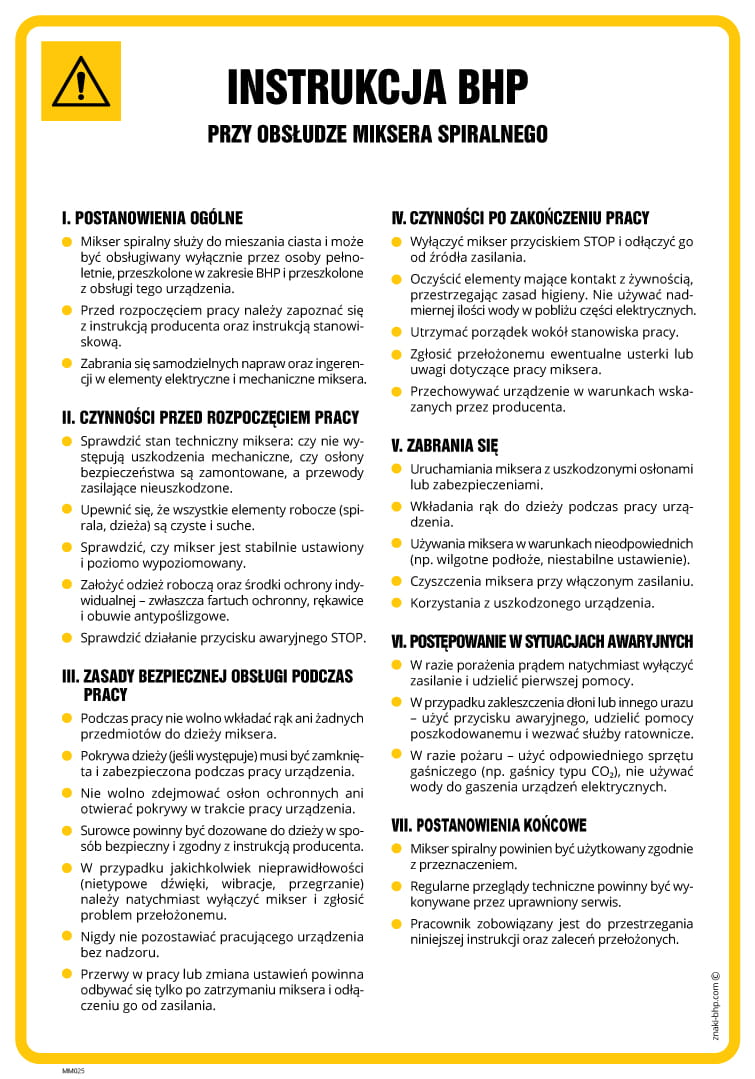 INSTRUKCJA BHP

PRZY OBSŁUDZE MIKSERA SPIRALNEGO

I. POSTANOWIENIA OGÓLNE

• Mikser spiralny służy do mieszania ciasta i może być obsługiwany wyłącznie przez osoby pełnoletnie, przeszkolone w zakresie BHP i przeszkolone z obsługi tego urządzenia.

• Przed rozpoczęciem pracy należy zapoznać się z instrukcją producenta oraz instrukcją stanowiskową.

• Zabrania się samodzielnych napraw oraz ingerencji w elementy elektryczne i mechaniczne miksera.

II. CZYNNOŚCI PRZED ROZPOCZĘCIEM PRACY

• Sprawdzić stan techniczny miksera: czy nie występują uszkodzenia mechaniczne, czy osłony bezpieczeństwa są zamontowane, a przewody zasilające nieuszkodzone.

• Upewnić się, że wszystkie elementy robocze (spirala, dzieża) są czyste i suche.

• Sprawdzić, czy mikser jest stabilnie ustawiony i poziomo wypoziomowany.

• Założyć odzież roboczą oraz środki ochrony indywidualnej – zwłaszcza fartuch ochronny, rękawice i obuwie antypoślizgowe.

• Sprawdzić działanie przycisku awaryjnego STOP.

III. ZASADY BEZPIECZNEJ OBSŁUGI PODCZAS PRACY

• Podczas pracy nie wolno wkładać rąk ani żadnych przedmiotów do dzieży miksera.

• Pokrywa dzieży (jeśli występuje) musi być zamknięta i zabezpieczona podczas pracy urządzenia.

• Nie wolno zdejmować osłon ochronnych ani otwierać pokrywy w trakcie pracy urządzenia.

• Surowce powinny być dozowane do dzieży w sposób bezpieczny i zgodny z instrukcją producenta.

• W przypadku jakichkolwiek nieprawidłowości (nietypowe dźwięki, wibracje, przegrzanie) należy natychmiast wyłączyć mikser i zgłosić problem przełożonemu.

• Nigdy nie pozostawiać pracującego urządzenia bez nadzoru.

• Przerwy w pracy lub zmiana ustawień powinna odbywać się tylko po zatrzymaniu miksera i odłączeniu go od zasilania.

IV. CZYNNOŚCI PO ZAKOŃCZENIU PRACY

• Wyłączyć mikser przyciskiem STOP i odłączyć go od źródła zasilania.

• Oczyścić elementy mające kontakt z żywnością, przestrzegając zasad higieny. Nie używać nadmiernej ilości wody w pobliżu części elektrycznych.

• Utrzymać porządek wokół stanowiska pracy.

• Zgłosić przełożonemu ewentualne usterki lub uwagi dotyczące pracy miksera.

• Przechowywać urządzenie w warunkach wskazanych przez producenta.

V. ZABRANIA SIĘ

• Uruchamiania miksera z uszkodzonymi osłonami lub zabezpieczeniami.

• Wkładania rąk do dzieży podczas pracy urządzenia.

• Używania miksera w warunkach nieodpowiednich (np. wilgotne podłoże, niestabilne ustawienie).

• Czyszczenia miksera przy włączonym zasilaniu.

• Korzystania z uszkodzonego urządzenia.

VI. POSTĘPOWANIE W SYTUACJACH AWARYJNYCH

• W razie porażenia prądem natychmiast wyłączyć zasilanie i udzielić pierwszej pomocy.

• W przypadku zakleszczenia dłoni lub innego urazu – użyć przycisku awaryjnego, udzielić pomocy poszkodowanemu i wezwać służby ratownicze.

• W razie pożaru – użyć odpowiedniego sprzętu gaśniczego (np. gaśnicy typu $CO_2$), nie używać wody do gaszenia urządzeń elektrycznych.

VII. POSTANOWIENIA KOŃCOWE

• Mikser spiralny powinien być użytkowany zgodnie z przeznaczeniem.

• Regularne przeglądy techniczne powinny być wykonywane przez uprawniony serwis.

• Pracownik zobowiązany jest do przestrzegania niniejszej instrukcji oraz zaleceń przełożonych.

znaki-bhp.com ©

MM025